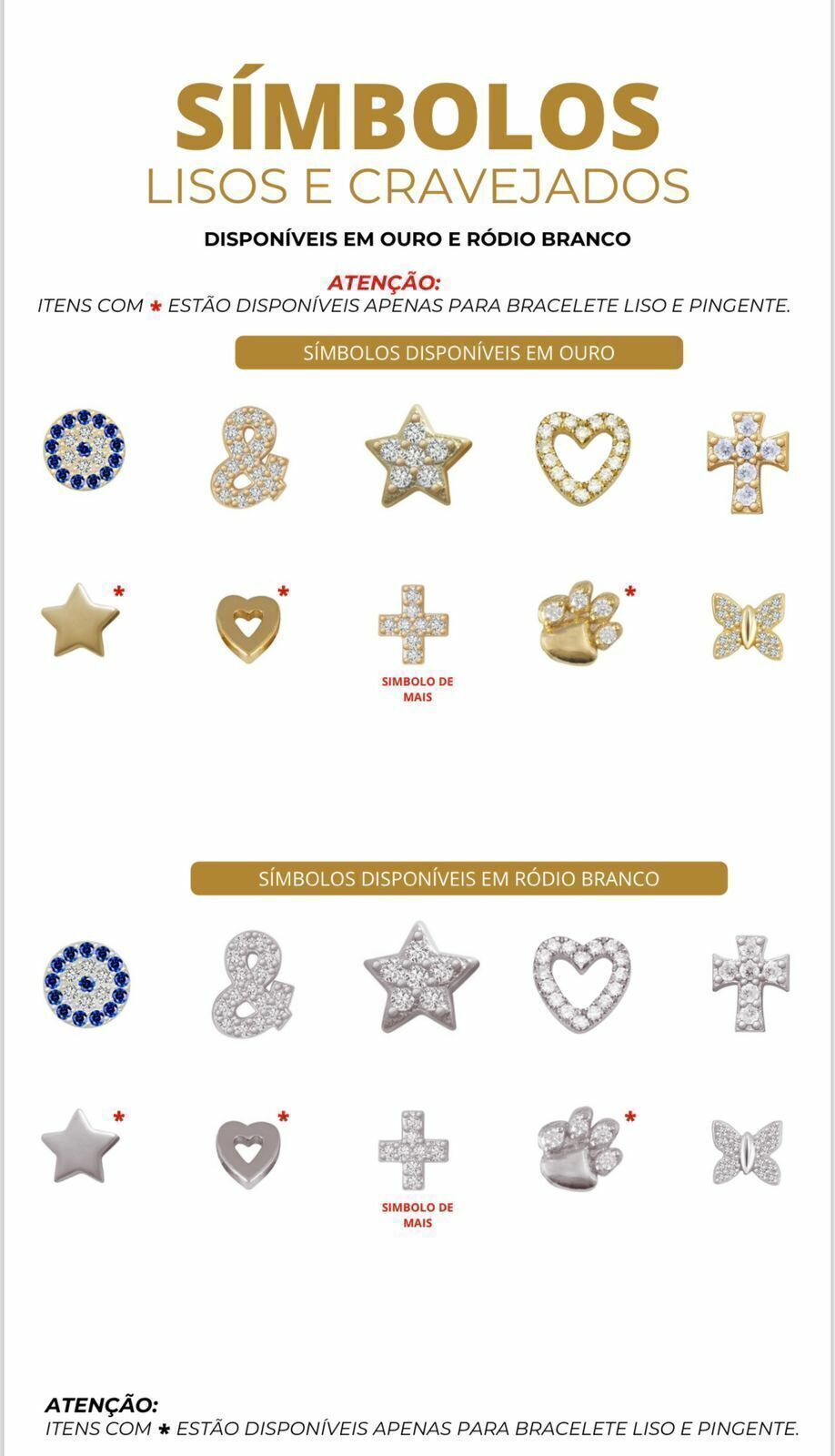 SÍMBOLOS
LISOS E CRAVEJADOS

DISPONÍVEIS EM OURO E RÓDIO BRANCO

ATENÇÃO:
ITENS COM * ESTÃO DISPONÍVEIS APENAS PARA BRACELETE LISO E PINGENTE.

SÍMBOLOS DISPONÍVEIS EM OURO

*

*

SIMBOLO DE MAIS

*

SÍMBOLOS DISPONÍVEIS EM RÓDIO BRANCO

*

*

SIMBOLO DE MAIS

*

ATENÇÃO:
ITENS COM * ESTÃO DISPONÍVEIS APENAS PARA BRACELETE LISO E PINGENTE.